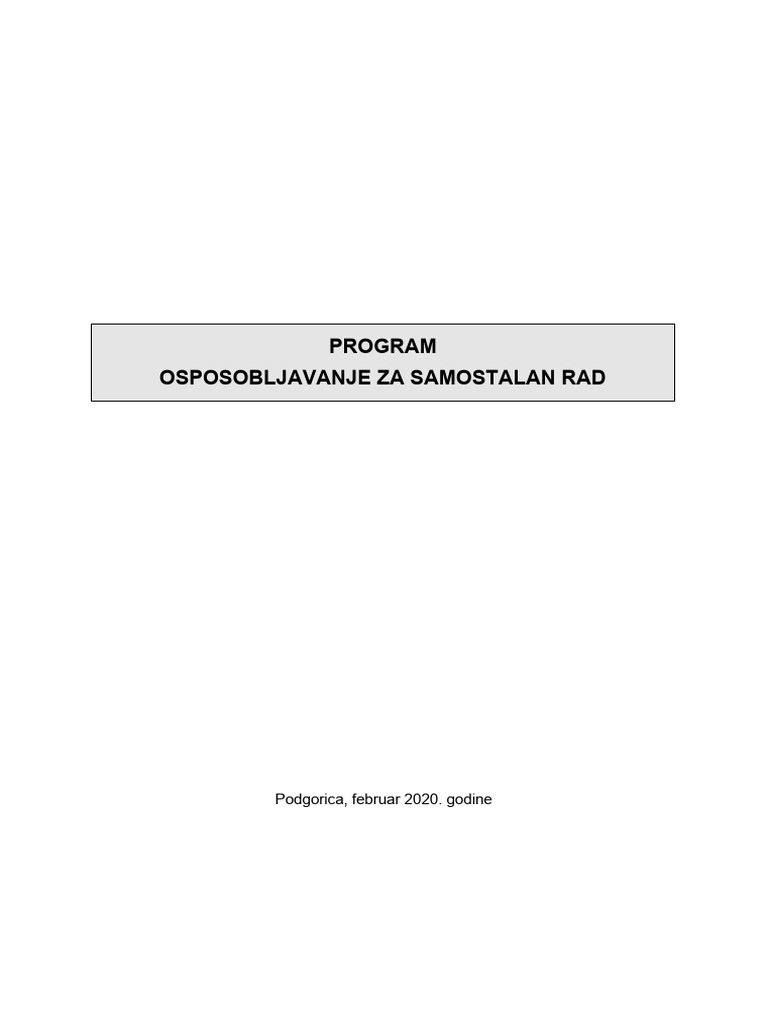 PROGRAM
OSPOSOBLJAVANJE ZA SAMOSTALAN RAD

Podgorica, februar 2020. godine